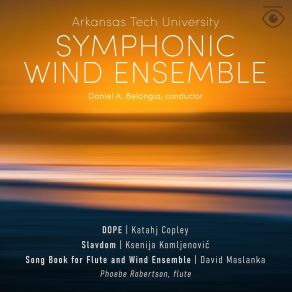 Arkansas Tech University
SYMPHONIC
WIND ENSEMBLE
Daniel A. Belongia, conductor

DOPE | Katahj Copley
Slavdom | Ksenija Komljenović
Song Book for Flute and Wind Ensemble | David Maslanka
Phoebe Robertson, flute